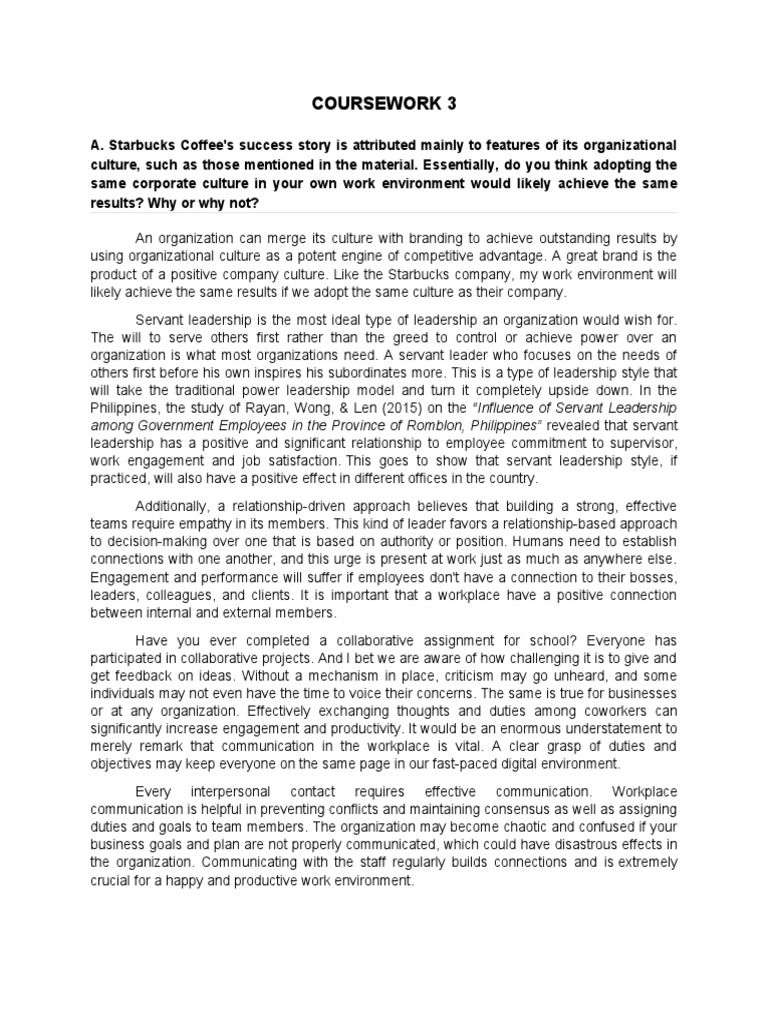 COURSEWORK 3

A. Starbucks Coffee's success story is attributed mainly to features of its organizational culture, such as those mentioned in the material. Essentially, do you think adopting the same corporate culture in your own work environment would likely achieve the same results? Why or why not?

An organization can merge its culture with branding to achieve outstanding results by using organizational culture as a potent engine of competitive advantage. A great brand is the product of a positive company culture. Like the Starbucks company, my work environment will likely achieve the same results if we adopt the same culture as their company.

Servant leadership is the most ideal type of leadership an organization would wish for. The will to serve others first rather than the greed to control or achieve power over an organization is what most organizations need. A servant leader who focuses on the needs of others first before his own inspires his subordinates more. This is a type of leadership style that will take the traditional power leadership model and turn it completely upside down. In the Philippines, the study of Rayan, Wong, & Len (2015) on the "Influence of Servant Leadership among Government Employees in the Province of Romblon, Philippines" revealed that servant leadership has a positive and significant relationship to employee commitment to supervisor, work engagement and job satisfaction. This goes to show that servant leadership style, if practiced, will also have a positive effect in different offices in the country.

Additionally, a relationship-driven approach believes that building a strong, effective teams require empathy in its members. This kind of leader favors a relationship-based approach to decision-making over one that is based on authority or position. Humans need to establish connections with one another, and this urge is present at work just as much as anywhere else. Engagement and performance will suffer if employees don't have a connection to their bosses, leaders, colleagues, and clients. It is important that a workplace have a positive connection between internal and external members.

Have you ever completed a collaborative assignment for school? Everyone has participated in collaborative projects. And I bet we are aware of how challenging it is to give and get feedback on ideas. Without a mechanism in place, criticism may go unheard, and some individuals may not even have the time to voice their concerns. The same is true for businesses or at any organization. Effectively exchanging thoughts and duties among coworkers can significantly increase engagement and productivity. It would be an enormous understatement to merely remark that communication in the workplace is vital. A clear grasp of duties and objectives may keep everyone on the same page in our fast-paced digital environment.

Every interpersonal contact requires effective communication. Workplace communication is helpful in preventing conflicts and maintaining consensus as well as assigning duties and goals to team members. The organization may become chaotic and confused if your business goals and plan are not properly communicated, which could have disastrous effects in the organization. Communicating with the staff regularly builds connections and is extremely crucial for a happy and productive work environment.